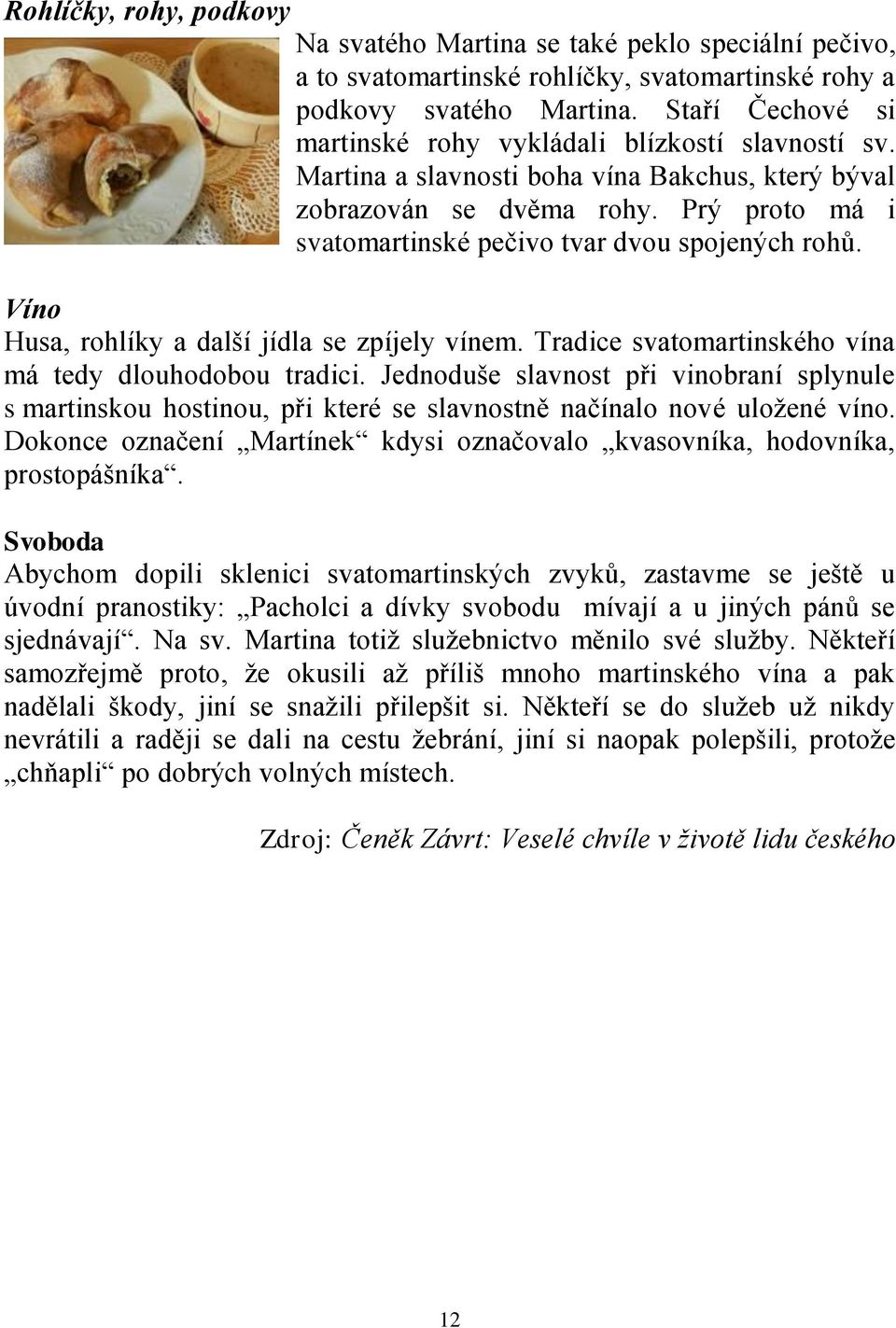 Rohlíčky, rohy, podkovy

Na svatého Martina se také peklo speciální pečivo, a to svatomartinské rohlíčky, svatomartinské rohy a podkovy svatého Martina. Staří Čechové si martinské rohy vykládali blízkostí slavností sv. Martina a slavnosti boha vína Bakchus, který býval zobrazován se dvěma rohy. Prý proto má i svatomartinské pečivo tvar dvou spojených rohů.

Víno
Husa, rohlíky a další jídla se zpíjely vínem. Tradice svatomartinského vína má tedy dlouhodobou tradici. Jednoduše slavnost při vinobraní splynule s martinskou hostinou, při které se slavnostně načínalo nové uložené víno. Dokonce označení „Martínek“ kdysi označovalo „kvasovníka, hodovníka, prostopášníka“.

Svoboda
Abychom dopili sklenici svatomartinských zvyků, zastavme se ještě u úvodní pranostiky: „Pacholci a dívky svobodu mívají a u jiných pánů se sjednávají“. Na sv. Martina totiž služebnictvo měnilo své služby. Někteří samozřejmě proto, že okusili až příliš mnoho martinského vína a pak nadělali škody, jiní se snažili přilepšit si. Někteří se do služeb už nikdy nevrátili a raději se dali na cestu žebrání, jiní si naopak polepšili, protože „chňapli“ po dobrých volných místech.

Zdroj: Čeněk Závrt: Veselé chvíle v životě lidu českého

12